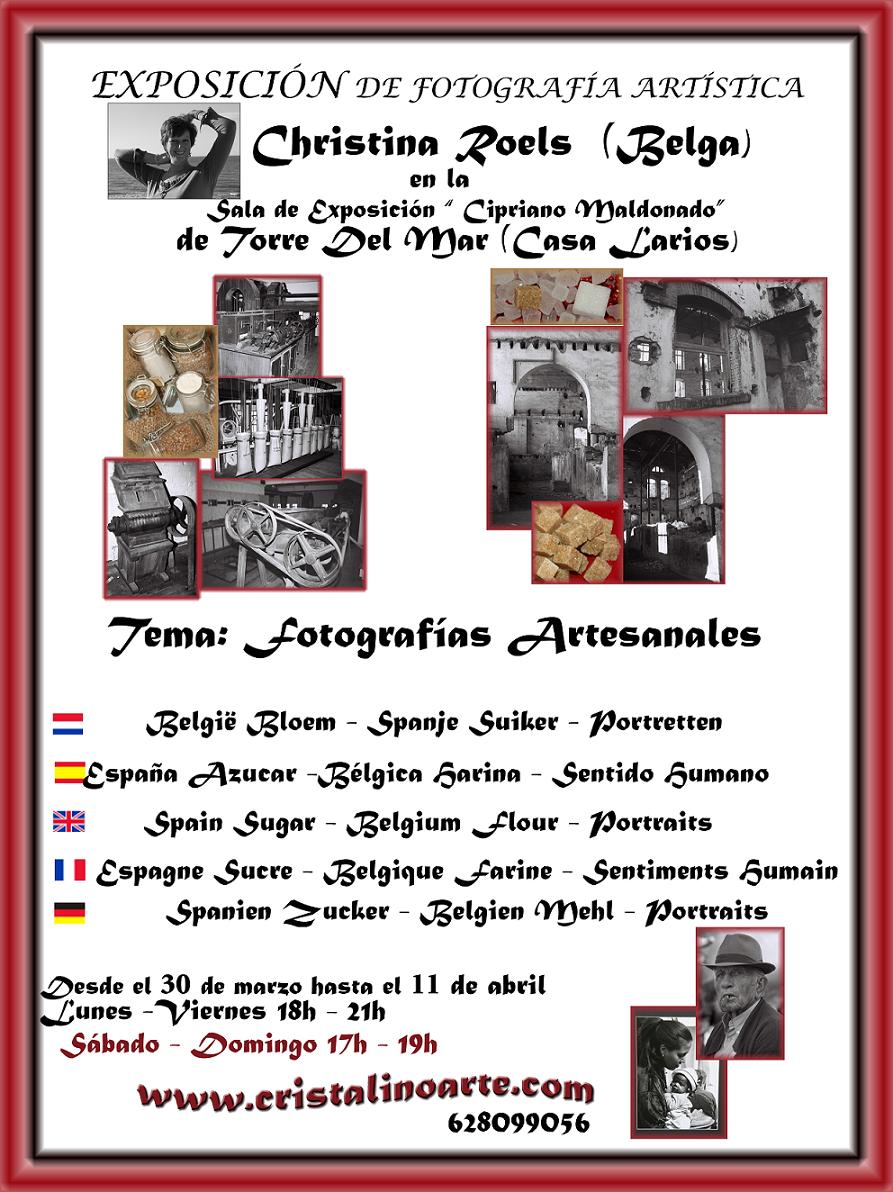 EXPOSICIÓN DE FOTOGRAFÍA ARTÍSTICA

Christina Roels (Belga)
en la
Sala de Exposición " Cipriano Maldonado"
de Torre Del Mar (Casa Larios)

Tema: Fotografías Artesanales

België Bloem - Spanje Suiker - Portretten
España Azucar -Bélgica Harina - Sentido Humano
Spain Sugar - Belgium Flour - Portraits
Espagne Sucre - Belgique Farine - Sentiments Humain
Spanien Zucker - Belgien Mehl - Portraits

Desde el 30 de marzo hasta el 11 de abril
Lunes -Viernes 18h - 21h
Sábado - Domingo 17h - 19h

www.cristalinoarte.com
628099056